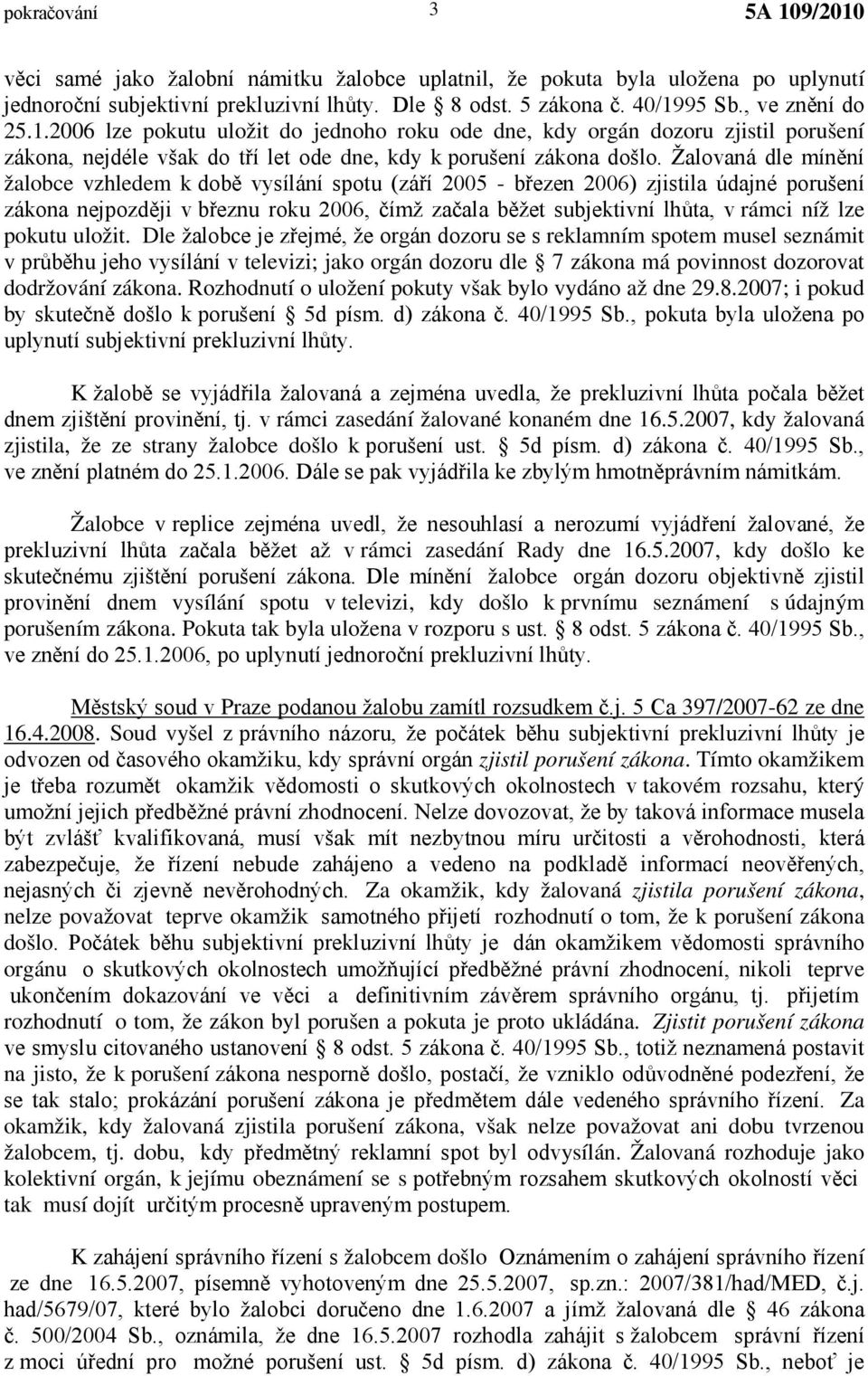 pokračování 3 5A 109/2010

věci samé jako žalobní námitku žalobce uplatnil, že pokuta byla uložena po uplynutí jednoroční subjektivní prekluzivní lhůty. Dle § 8 odst. 5 zákona č. 40/1995 Sb., ve znění do 25.1.2006 lze pokutu uložit do jednoho roku ode dne, kdy orgán dozoru zjistil porušení zákona, nejdéle však do tří let ode dne, kdy k porušení zákona došlo. Žalovaná dle mínění žalobce vzhledem k době vysílání spotu (září 2005 - březen 2006) zjistila údajné porušení zákona nejpozději v březnu roku 2006, čímž začala běžet subjektivní lhůta, v rámci níž lze pokutu uložit. Dle žalobce je zřejmé, že orgán dozoru se s reklamním spotem musel seznámit v průběhu jeho vysílání v televizi; jako orgán dozoru dle § 7 zákona má povinnost dozorovat dodržování zákona. Rozhodnutí o uložení pokuty však bylo vydáno až dne 29.8.2007; i pokud by skutečně došlo k porušení § 5d písm. d) zákona č. 40/1995 Sb., pokuta byla uložena po uplynutí subjektivní prekluzivní lhůty.

K žalobě se vyjádřila žalovaná a zejména uvedla, že prekluzivní lhůta počala běžet dnem zjištění provinění, tj. v rámci zasedání žalované konaném dne 16.5.2007, kdy žalovaná zjistila, že ze strany žalobce došlo k porušení ust. § 5d písm. d) zákona č. 40/1995 Sb., ve znění platném do 25.1.2006. Dále se pak vyjádřila ke zbylým hmotněprávním námitkám.

Žalobce v replice zejména uvedl, že nesouhlasí a nerozumí vyjádření žalované, že prekluzivní lhůta začala běžet až v rámci zasedání Rady dne 16.5.2007, kdy došlo ke skutečnému zjištění porušení zákona. Dle mínění žalobce orgán dozoru objektivně zjistil provinění dnem vysílání spotu v televizi, kdy došlo k prvnímu seznámení s údajným porušením zákona. Pokuta tak byla uložena v rozporu s ust. § 8 odst. 5 zákona č. 40/1995 Sb., ve znění do 25.1.2006, po uplynutí jednoroční prekluzivní lhůty.

Městský soud v Praze podanou žalobu zamítl rozsudkem č.j. 5 Ca 397/2007-62 ze dne 16.4.2008. Soud vyšel z právního názoru, že počátek běhu subjektivní prekluzivní lhůty je odvozen od časového okamžiku, kdy správní orgán zjistil porušení zákona. Tímto okamžikem je třeba rozumět okamžik vědomosti o skutkových okolnostech v takovém rozsahu, který umožní jejich předběžné právní zhodnocení. Nelze dovozovat, že by taková informace musela být zvlášť kvalifikovaná, musí však mít nezbytnou míru určitosti a věrohodnosti, která zabezpečuje, že řízení nebude zahájeno a vedeno na podkladě informací neověřených, nejasných či zjevně nevěrohodných. Za okamžik, kdy žalovaná zjistila porušení zákona, nelze považovat teprve okamžik samotného přijetí rozhodnutí o tom, že k porušení zákona došlo. Počátek běhu subjektivní prekluzivní lhůty je dán okamžikem vědomosti správního orgánu o skutkových okolnostech umožňující předběžné právní zhodnocení, nikoli teprve ukončením dokazování ve věci a definitivním závěrem správního orgánu, tj. přijetím rozhodnutí o tom, že zákon byl porušen a pokuta je proto ukládána. Zjistit porušení zákona ve smyslu citovaného ustanovení § 8 odst. 5 zákona č. 40/1995 Sb., totiž neznamená postavit na jisto, že k porušení zákona nesporně došlo, postačí, že vzniklo odůvodněné podezření, že se tak stalo; prokázání porušení zákona je předmětem dále vedeného správního řízení. Za okamžik, kdy žalovaná zjistila porušení zákona, však nelze považovat ani dobu tvrzenou žalobcem, tj. dobu, kdy předmětný reklamní spot byl odvysílán. Žalovaná rozhoduje jako kolektivní orgán, k jejímu obeznámení se s potřebným rozsahem skutkových okolností věci tak musí dojít určitým procesně upraveným postupem.

K zahájení správního řízení s žalobcem došlo Oznámením o zahájení správního řízení ze dne 16.5.2007, písemně vyhotoveným dne 25.5.2007, sp.zn.: 2007/381/had/MED, č.j. had/5679/07, které bylo žalobci doručeno dne 1.6.2007 a jímž žalovaná dle § 46 zákona č. 500/2004 Sb., oznámila, že dne 16.5.2007 rozhodla zahájit s žalobcem správní řízení z moci úřední pro možné porušení ust. § 5d písm. d) zákona č. 40/1995 Sb., neboť je